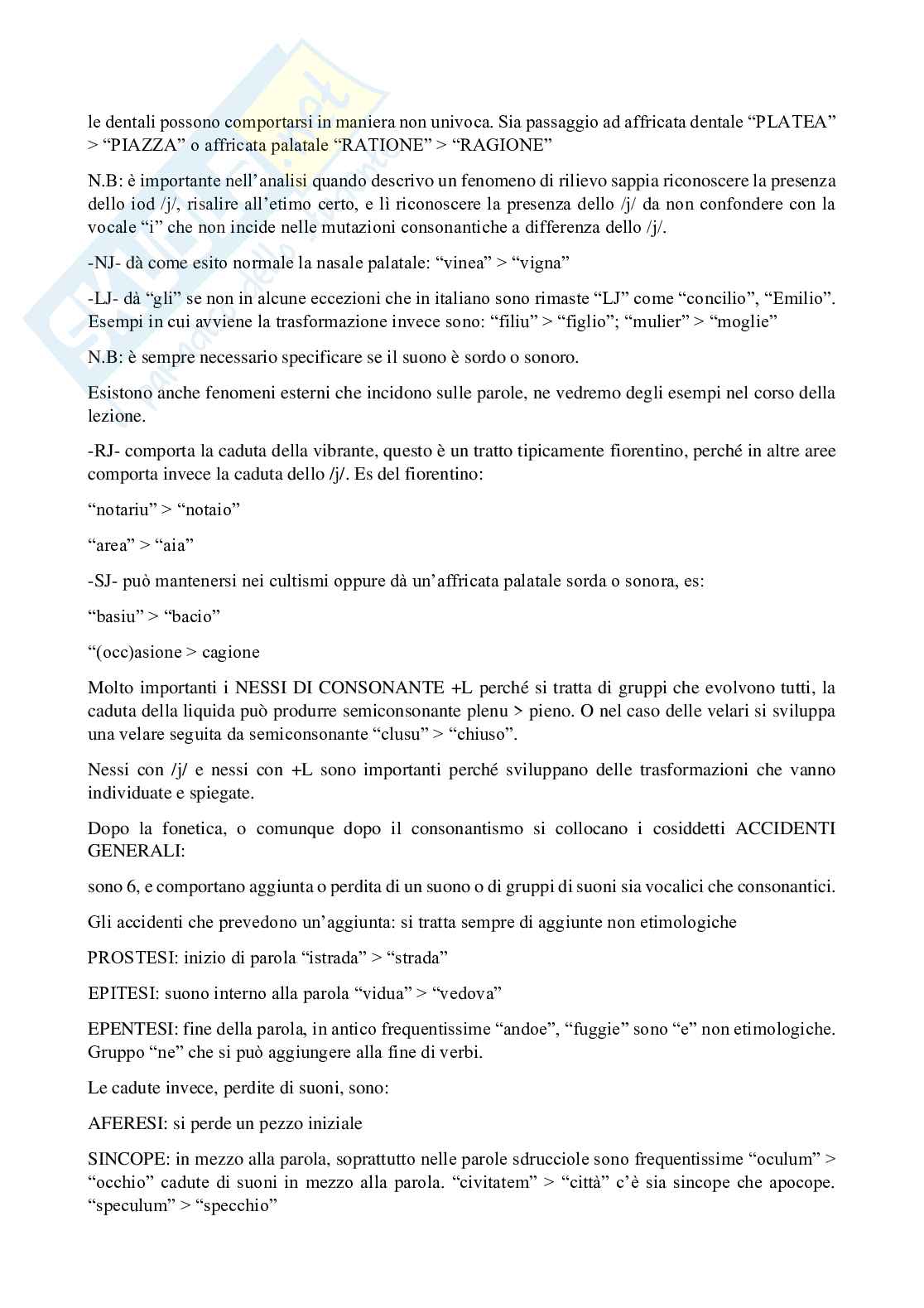 le dentali possono comportarsi in maniera non univoca. Sia passaggio ad affricata dentale “PLATEA” > “PIAZZA” o affricata palatale “RATIONE” > “RAGIONE”

N.B: è importante nell’analisi quando descrivo un fenomeno di rilievo sappia riconoscere la presenza dello iod /j/, risalire all’etimo certo, e lì riconoscere la presenza dello /j/ da non confondere con la vocale “i” che non incide nelle mutazioni consonantiche a differenza dello /j/.

-NJ- dà come esito normale la nasale palatale: “vinea” > “vigna”

-LJ- dà “gli” se non in alcune eccezioni che in italiano sono rimaste “LJ” come “concilio”, “Emilio”. Esempi in cui avviene la trasformazione invece sono: “filiu” > “figlio”; “mulier” > “moglie”

N.B: è sempre necessario specificare se il suono è sordo o sonoro.

Esistono anche fenomeni esterni che incidono sulle parole, ne vedremo degli esempi nel corso della lezione.

-RJ- comporta la caduta della vibrante, questo è un tratto tipicamente fiorentino, perché in altre aree comporta invece la caduta dello /j/. Es del fiorentino:

“notariu” > “notaio”

“area” > “aia”

-SJ- può mantenersi nei cultismi oppure dà un’affricata palatale sorda o sonora, es:

“basiu” > “bacio”

“(occ)asione > cagione

Molto importanti i NESSI DI CONSONANTE +L perché si tratta di gruppi che evolvono tutti, la caduta della liquida può produrre semiconsonante plenu > pieno. O nel caso delle velari si sviluppa una velare seguita da semiconsonante “clusu” > “chiuso”.

Nessi con /j/ e nessi con +L sono importanti perché sviluppano delle trasformazioni che vanno individuate e spiegate.

Dopo la fonetica, o comunque dopo il consonantismo si collocano i cosiddetti ACCIDENTI GENERALI:

sono 6, e comportano aggiunta o perdita di un suono o di gruppi di suoni sia vocalici che consonantici.

Gli accidenti che prevedono un’aggiunta: si tratta sempre di aggiunte non etimologiche

PROSTESI: inizio di parola “istrada” > “strada”

EPITESI: suono interno alla parola “vidua” > “vedova”

EPENTESI: fine della parola, in antico frequentissime “andoe”, “fuggie” sono “e” non etimologiche. Gruppo “ne” che si può aggiungere alla fine di verbi.

Le cadute invece, perdite di suoni, sono:

AFERESI: si perde un pezzo iniziale

SINCOPE: in mezzo alla parola, soprattutto nelle parole sdrucciole sono frequentissime “oculum” > “occhio” cadute di suoni in mezzo alla parola. “civitatem” > “città” c’è sia sincope che apocope. “speculum” > “specchio”